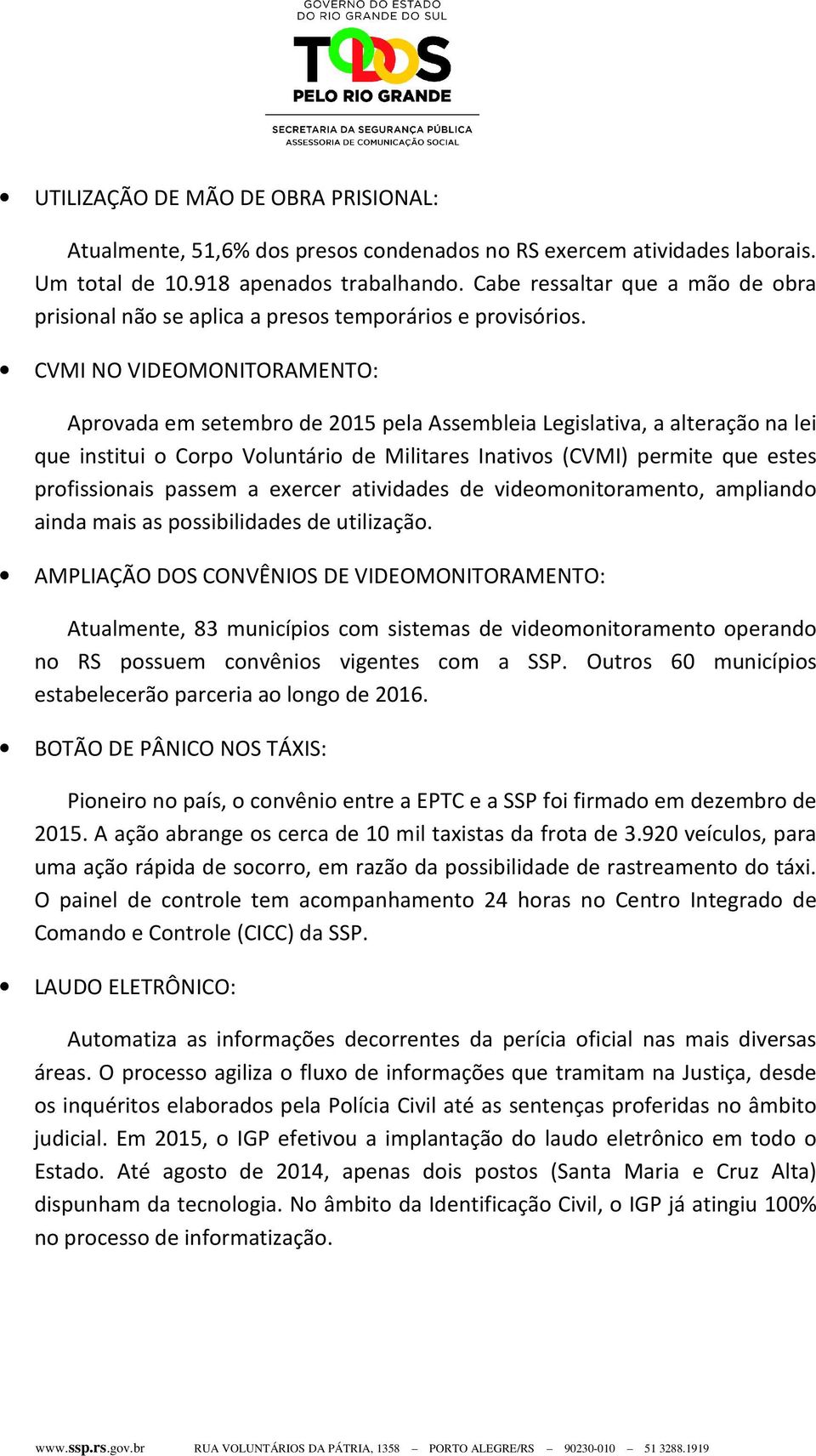 GOVERNO DO ESTADO
DO RIO GRANDE DO SUL
TODOS
PELO RIO GRANDE
SECRETARIA DA SEGURANÇA PÚBLICA
ASSESSORIA DE COMUNICAÇÃO SOCIAL

• UTILIZAÇÃO DE MÃO DE OBRA PRISIONAL:

Atualmente, 51,6% dos presos condenados no RS exercem atividades laborais. Um total de 10.918 apenados trabalhando. Cabe ressaltar que a mão de obra prisional não se aplica a presos temporários e provisórios.

• CVMI NO VIDEOMONITORAMENTO:

Aprovada em setembro de 2015 pela Assembleia Legislativa, a alteração na lei que institui o Corpo Voluntário de Militares Inativos (CVMI) permite que estes profissionais passem a exercer atividades de videomonitoramento, ampliando ainda mais as possibilidades de utilização.

• AMPLIAÇÃO DOS CONVÊNIOS DE VIDEOMONITORAMENTO:

Atualmente, 83 municípios com sistemas de videomonitoramento operando no RS possuem convênios vigentes com a SSP. Outros 60 municípios estabelecerão parceria ao longo de 2016.

• BOTÃO DE PÂNICO NOS TÁXIS:

Pioneiro no país, o convênio entre a EPTC e a SSP foi firmado em dezembro de 2015. A ação abrange os cerca de 10 mil taxistas da frota de 3.920 veículos, para uma ação rápida de socorro, em razão da possibilidade de rastreamento do táxi. O painel de controle tem acompanhamento 24 horas no Centro Integrado de Comando e Controle (CICC) da SSP.

• LAUDO ELETRÔNICO:

Automatiza as informações decorrentes da perícia oficial nas mais diversas áreas. O processo agiliza o fluxo de informações que tramitam na Justiça, desde os inquéritos elaborados pela Polícia Civil até as sentenças proferidas no âmbito judicial. Em 2015, o IGP efetivou a implantação do laudo eletrônico em todo o Estado. Até agosto de 2014, apenas dois postos (Santa Maria e Cruz Alta) dispunham da tecnologia. No âmbito da Identificação Civil, o IGP já atingiu 100% no processo de informatização.

www.ssp.rs.gov.br RUA VOLUNTÁRIOS DA PÁTRIA, 1358 – PORTO ALEGRE/RS – 90230-010 – 51 3288.1919